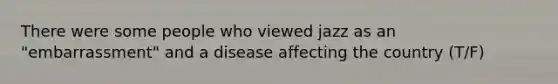 There were some people who viewed jazz as an "embarrassment" and a disease affecting the country (T/F)